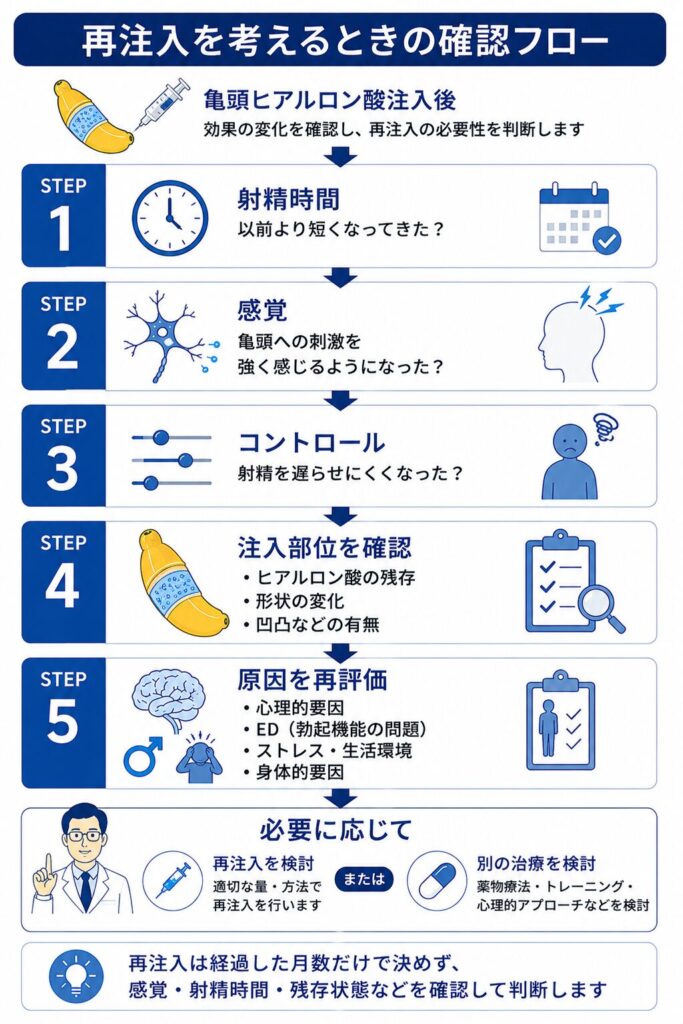 再注入を考えるときの確認フロー

亀頭ヒアルロン酸注入後
効果の変化を確認し、再注入の必要性を判断します

STEP 1
射精時間
以前より短くなってきた？

STEP 2
感覚
亀頭への刺激を強く感じるようになった？

STEP 3
コントロール
射精を遅らせにくくなった？

STEP 4
注入部位を確認
・ヒアルロン酸の残存
・形状の変化
・凹凸などの有無

STEP 5
原因を再評価
・心理的要因
・ED（勃起機能の問題）
・ストレス・生活環境
・身体的要因

必要に応じて
再注入を検討
適切な量・方法で再注入を行います
または
別の治療を検討
薬物療法・トレーニング・心理的アプローチなどを検討

再注入は経過した月数だけで決めず、感覚・射精時間・残存状態などを確認して判断します